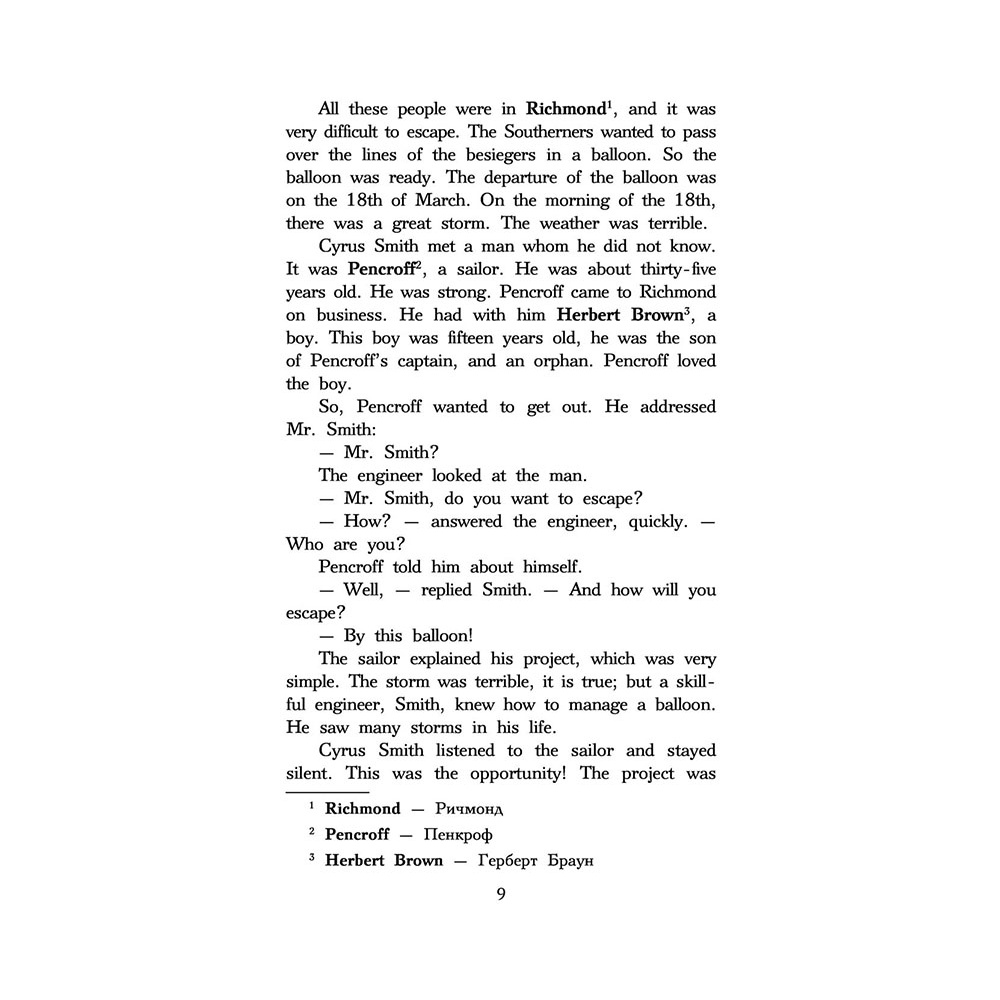 All these people were in **Richmond**$^1$, and it was very difficult to escape. The Southerners wanted to pass over the lines of the besiegers in a balloon. So the balloon was ready. The departure of the balloon was on the 18th of March. On the morning of the 18th, there was a great storm. The weather was terrible.

Cyrus Smith met a man whom he did not know. It was **Pencroff**$^2$, a sailor. He was about thirty-five years old. He was strong. Pencroff came to Richmond on business. He had with him **Herbert Brown**$^3$, a boy. This boy was fifteen years old, he was the son of Pencroff's captain, and an orphan. Pencroff loved the boy.

So, Pencroff wanted to get out. He addressed Mr. Smith:

— Mr. Smith?

The engineer looked at the man.

— Mr. Smith, do you want to escape?

— How? — answered the engineer, quickly. — Who are you?

Pencroff told him about himself.

— Well, — replied Smith. — And how will you escape?

— By this balloon!

The sailor explained his project, which was very simple. The storm was terrible, it is true; but a skillful engineer, Smith, knew how to manage a balloon. He saw many storms in his life.

Cyrus Smith listened to the sailor and stayed silent. This was the opportunity! The project was

$^1$ **Richmond** — Ричмонд

$^2$ **Pencroff** — Пенкроф

$^3$ **Herbert Brown** — Герберт Браун

9